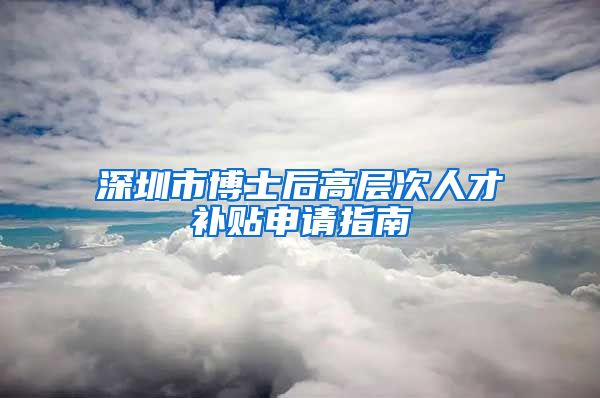 深圳市博士后高层次人才补贴申请指南